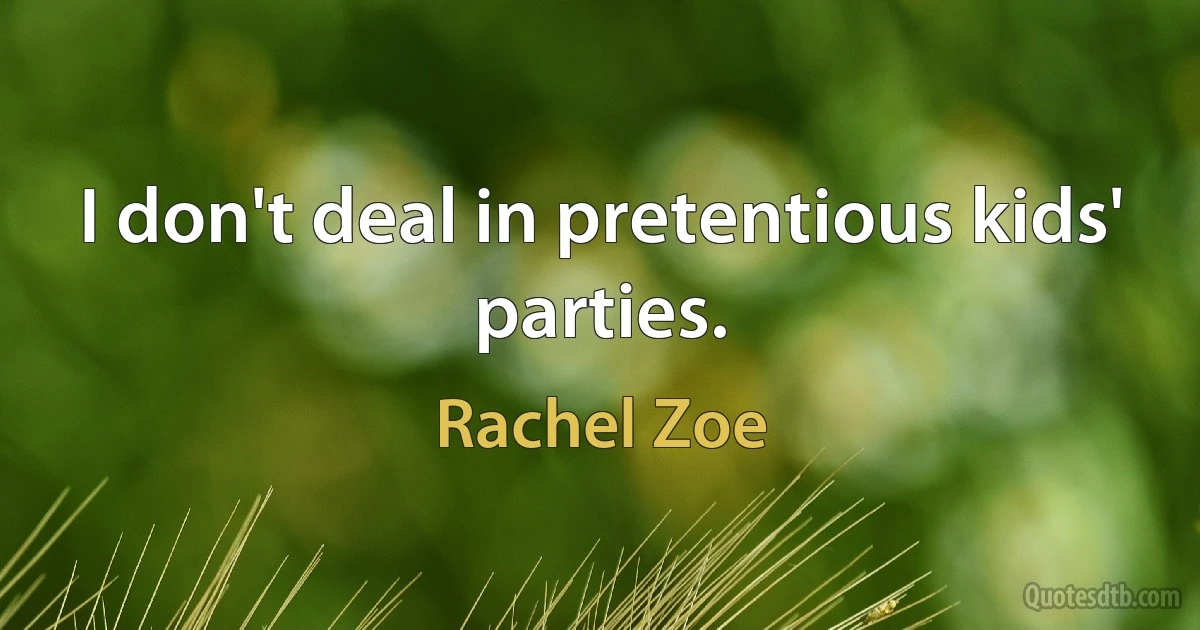 I don't deal in pretentious kids' parties.

Rachel Zoe

Quotesdtb.com